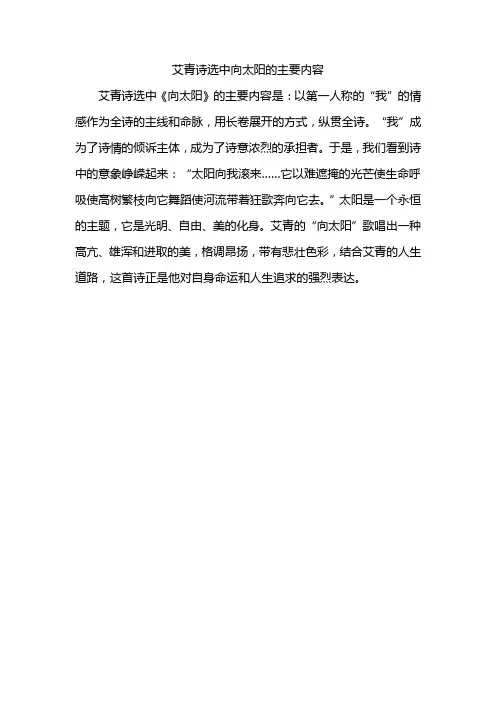 艾青诗选中向太阳的主要内容

艾青诗选中《向太阳》的主要内容是：以第一人称的“我”的情感作为全诗的主线和命脉，用长卷展开的方式，纵贯全诗。“我”成为了诗情的倾诉主体，成为了诗意浓烈的承担者。于是，我们看到诗中的意象峥嵘起来：“太阳向我滚来……它以难遮掩的光芒使生命呼吸使高树繁枝向它舞蹈使河流带着狂歌奔向它去。”太阳是一个永恒的主题，它是光明、自由、美的化身。艾青的“向太阳”歌唱出一种高亢、雄浑和进取的美，格调昂扬，带有悲壮色彩，结合艾青的人生道路，这首诗正是他对自身命运和人生追求的强烈表达。